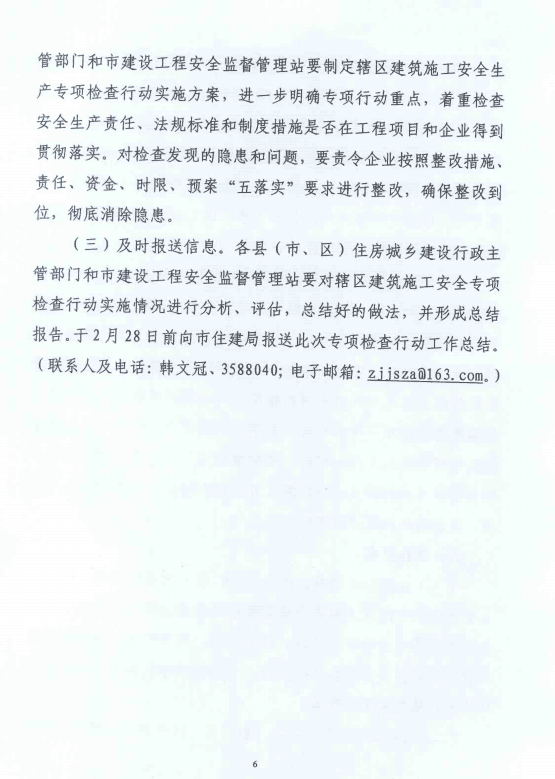 管部门和市建设工程安全监督管理站要制定辖区建筑施工安全生产专项检查行动实施方案，进一步明确专项行动重点，着重检查安全生产责任、法规标准和制度措施是否在工程项目和企业得到贯彻落实。对检查发现的隐患和问题，要责令企业按照整改措施、责任、资金、时限、预案“五落实”要求进行整改，确保整改到位，彻底消除隐患。

（三）及时报送信息。各县（市、区）住房城乡建设行政主管部门和市建设工程安全监督管理站要对辖区建筑施工安全专项检查行动实施情况进行分析、评估，总结好的做法，并形成总结报告。于2月28日前向市住建局报送此次专项检查行动工作总结。（联系人及电话：韩文冠、3588040；电子邮箱：zjjsza@163.com。）

6